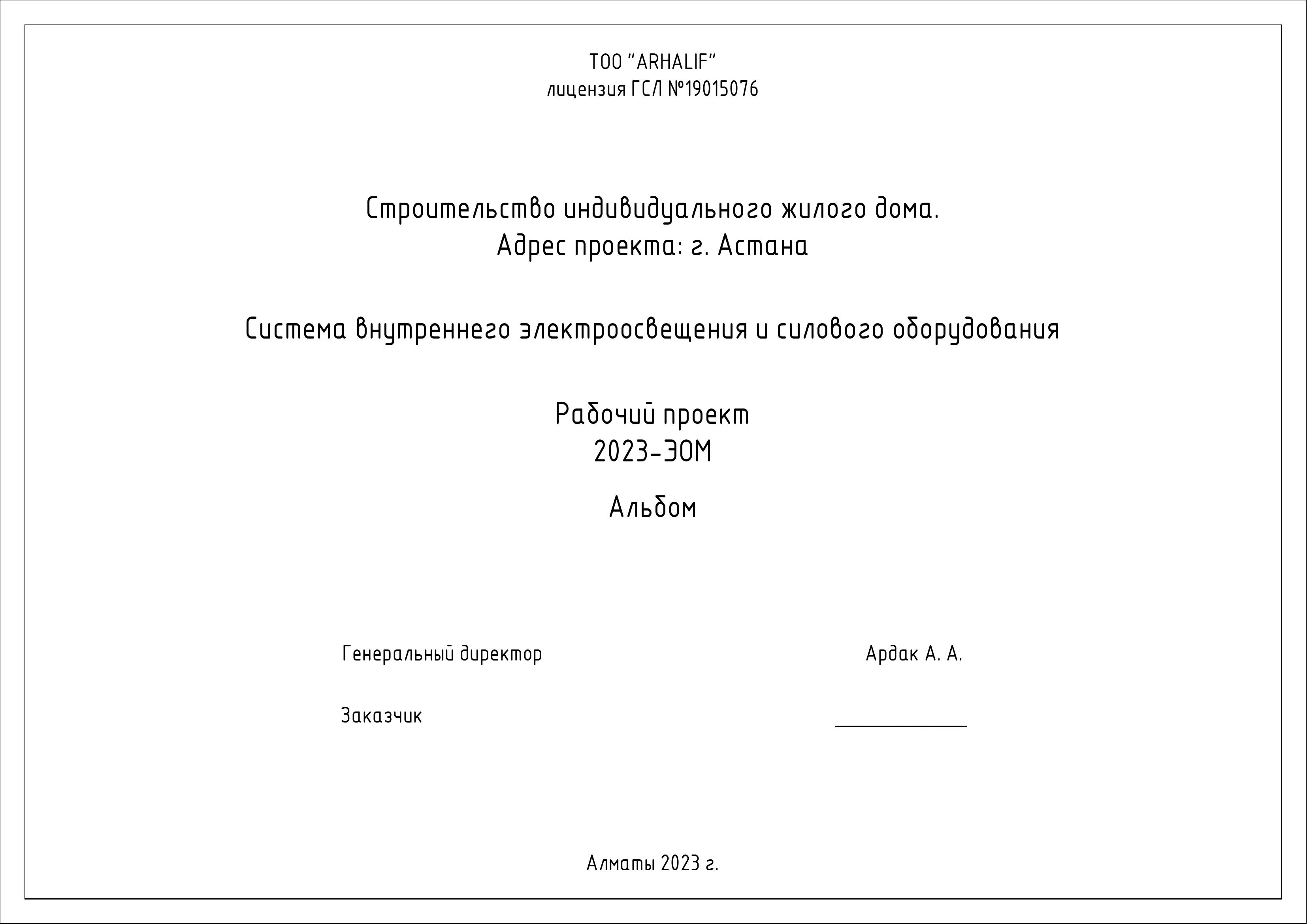 ТОО "ARHALIF"
лицензия ГСЛ №19015076

Строительство индивидуального жилого дома.
Адрес проекта: г. Астана

Система внутреннего электроосвещения и силового оборудования

Рабочий проект
2023-ЭОМ

Альбом

Генеральный директор Ардак А. А.

Заказчик

Алматы 2023 г.